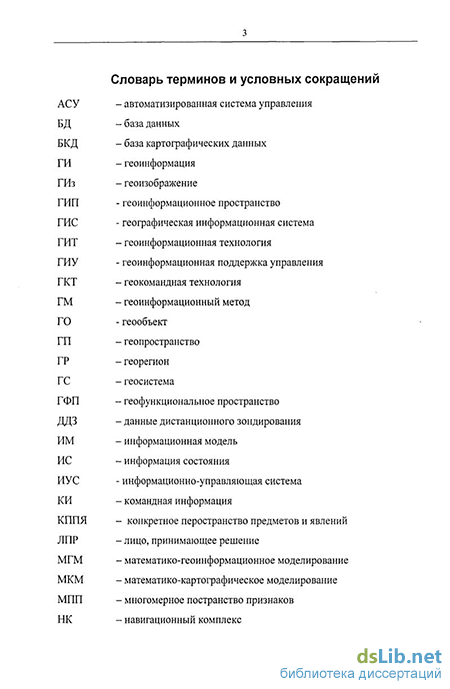 3

Словарь терминов и условных сокращений

АСУ – автоматизированная система управления
БД – база данных
БКД – база картографических данных
ГИ – геоинформация
ГИз – геоизображение
ГИП - геоинформационное пространство
ГИС - географическая информационная система
ГИТ – геоинформационная технология
ГИУ - геоинформационная поддержка управления
ГКТ – геокомандная технология
ГМ – геоинформационный метод
ГО - геообъект
ГП – геопространство
ГР – георегион
ГС – геосистема
ГФП – геофункциональное пространство
ДДЗ – данные дистанционного зондирования
ИМ – информационная модель
ИС – информация состояния
ИУС - информационно-управляющая система
КИ – командная информация
КППЯ – конкретное пеространство предметов и явлений
ЛПР – лицо, принимающее решение
МГМ – математико-геоинформационное моделирование
МКМ – математико-картографическое моделирование
МПП – многомерное постранство признаков
НК – навигационный комплекс

dsLib.net
библиотека диссертаций